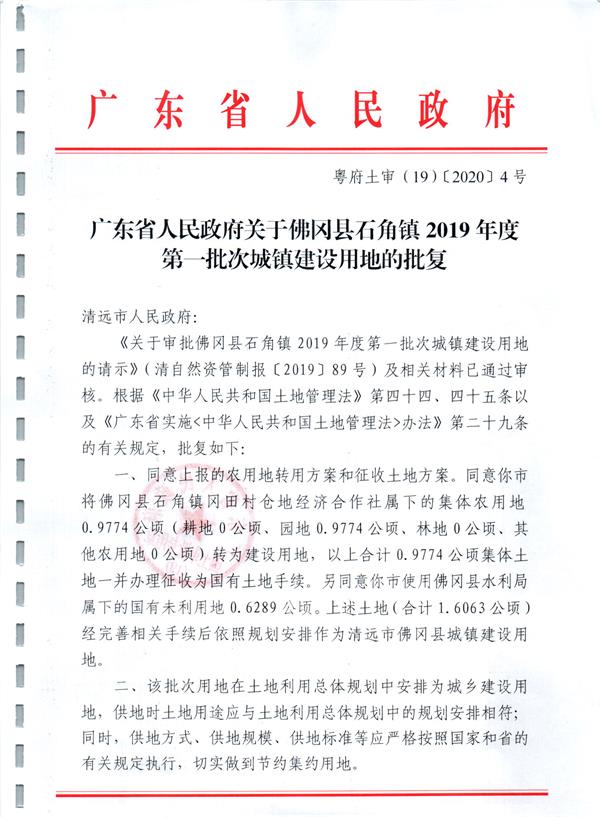 广东省人民政府

粤府土审（19）〔2020〕4号

广东省人民政府关于佛冈县石角镇2019年度第一批次城镇建设用地的批复

清远市人民政府：

《关于审批佛冈县石角镇2019年度第一批次城镇建设用地的请示》（清自然资管制报〔2019〕89号）及相关材料已通过审核。根据《中华人民共和国土地管理法》第四十四、四十五条以及《广东省实施<中华人民共和国土地管理法>办法》第二十九条的有关规定，批复如下：

一、同意上报的农用地转用方案和征收土地方案。同意你市将佛冈县石角镇冈田村仓地经济合作社属下的集体农用地0.9774公顷（耕地0公顷、园地0.9774公顷、林地0公顷、其他农用地0公顷）转为建设用地，以上合计0.9774公顷集体土地一并办理征收为国有土地手续。另同意你市使用佛冈县水利局属下的国有未利用地0.6289公顷。上述土地（合计1.6063公顷）经完善相关手续后依照规划安排作为清远市佛冈县城镇建设用地。

二、该批次用地在土地利用总体规划中安排为城乡建设用地，供地时土地用途应与土地利用总体规划中的规划安排相符；同时，供地方式、供地规模、供地标准等应严格按照国家和省的有关规定执行，切实做到节约集约用地。